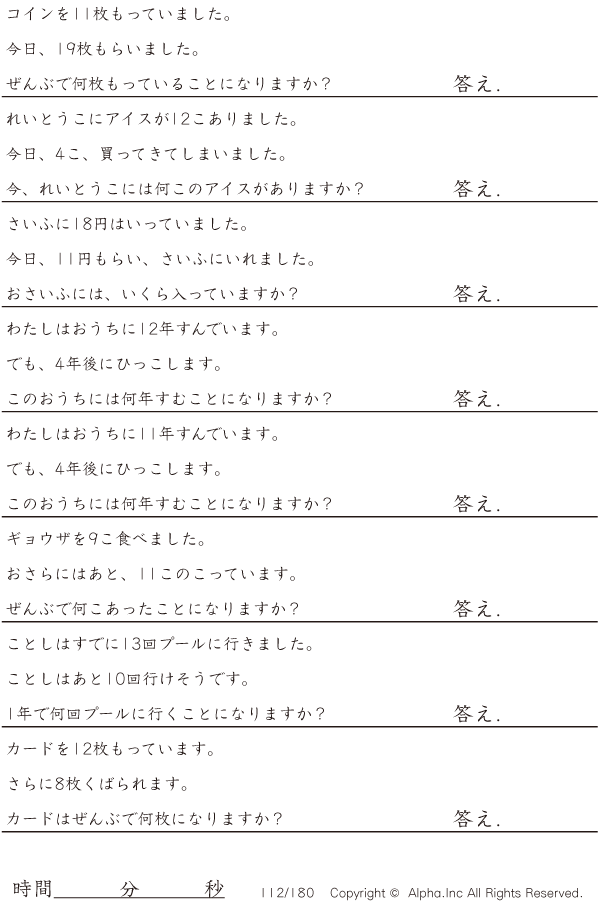 コインを11枚もっていました。

今日、19枚もらいました。

ぜんぶで何枚もっていることになりますか？ 答え.

れいとうこにアイスが12こありました。

今日、4こ、買ってきてしまいました。

今、れいとうこには何このアイスがありますか？ 答え.

さいふに18円はいっていました。

今日、11円もらい、さいふにいれました。

おさいふには、いくら入っていますか？ 答え.

わたしはおうちに12年すんでいます。

でも、4年後にひっこします。

このおうちには何年すむことになりますか？ 答え.

わたしはおうちに11年すんでいます。

でも、4年後にひっこします。

このおうちには何年すむことになりますか？ 答え.

ギョウザを9こ食べました。

おさらにはあと、11このこっています。

ぜんぶで何こあったことになりますか？ 答え.

ことしはすでに13回プールに行きました。

ことしはあと10回行けそうです。

1年で何回プールに行くことになりますか？ 答え.

カードを12枚もっています。

さらに8枚くばられます。

カードはぜんぶで何枚になりますか？ 答え.

時間____分____秒 112/180 Copyright © Alpha.Inc All Rights Reserved.